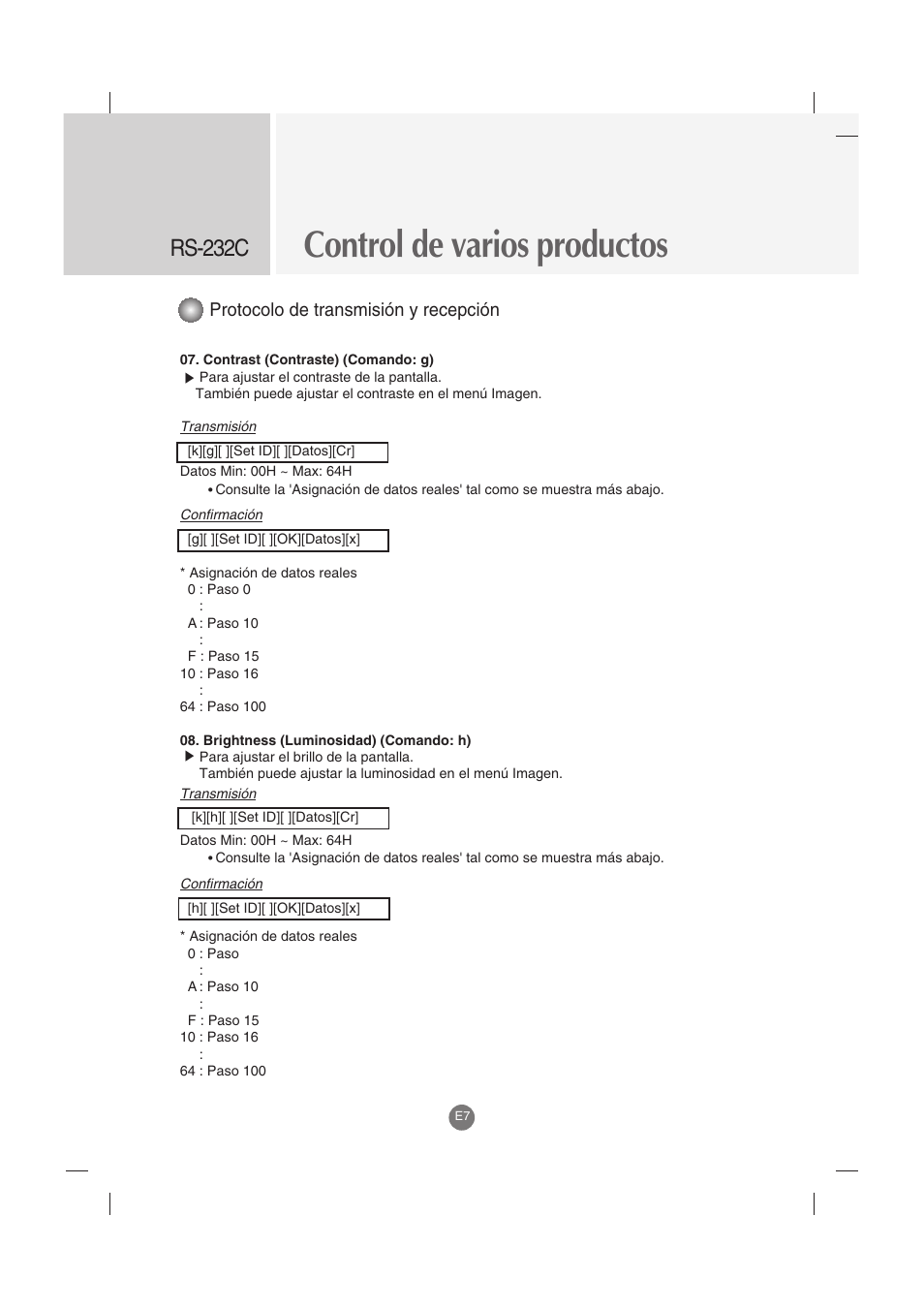 RS-232C

Control de varios productos

Protocolo de transmisión y recepción

07. Contrast (Contraste) (Comando: g)
▶ Para ajustar el contraste de la pantalla.
También puede ajustar el contraste en el menú Imagen.

Transmisión

[k][g][ ][Set ID][ ][Datos][Cr]

Datos Min: 00H ~ Max: 64H
• Consulte la 'Asignación de datos reales' tal como se muestra más abajo.

Confirmación

[g][ ][Set ID][ ][OK][Datos][x]

* Asignación de datos reales
0 : Paso 0
:
A : Paso 10
:
F : Paso 15
10 : Paso 16
:
64 : Paso 100

08. Brightness (Luminosidad) (Comando: h)
▶ Para ajustar el brillo de la pantalla.
También puede ajustar la luminosidad en el menú Imagen.

Transmisión

[k][h][ ][Set ID][ ][Datos][Cr]

Datos Min: 00H ~ Max: 64H
• Consulte la 'Asignación de datos reales' tal como se muestra más abajo.

Confirmación

[h][ ][Set ID][ ][OK][Datos][x]

* Asignación de datos reales
0 : Paso
:
A : Paso 10
:
F : Paso 15
10 : Paso 16
:
64 : Paso 100

E7